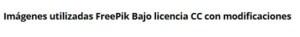 Imágenes utilizadas FreePik Bajo licencia CC con modificaciones